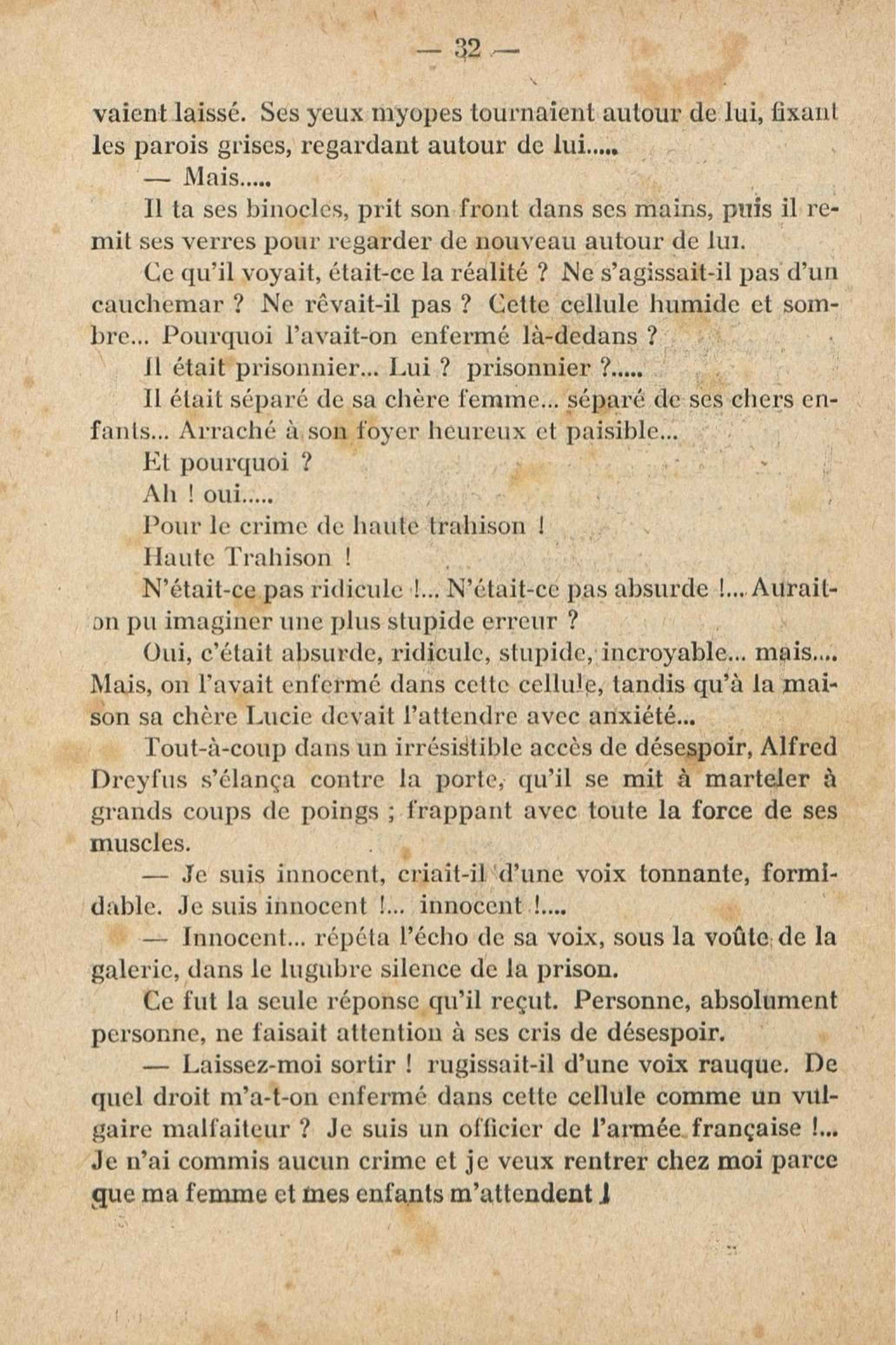 — 32 —

vaient laissé. Ses yeux myopes tournaient autour de lui, fixant les parois grises, regardant autour de lui.....

— Mais.....

Il ta ses binocles, prit son front dans ses mains, puis il remit ses verres pour regarder de nouveau autour de lui.

Ce qu'il voyait, était-ce la réalité ? Ne s'agissait-il pas d'un cauchemar ? Ne rêvait-il pas ? Cette cellule humide et sombre... Pourquoi l'avait-on enfermé là-dedans ?

Il était prisonnier... Lui ? prisonnier ?.....

Il était séparé de sa chère femme... séparé de ses chers enfants... Arraché à son foyer heureux et paisible...

Et pourquoi ?

Ah ! oui.....

Pour le crime de haute trahison !

Haute Trahison !

N'était-ce pas ridicule !... N'était-ce pas absurde !... Aurait-on pu imaginer une plus stupide erreur ?

Oui, c'était absurde, ridicule, stupide, incroyable... mais.... Mais, on l'avait enfermé dans cette cellule, tandis qu'à la maison sa chère Lucie devait l'attendre avec anxiété...

Tout-à-coup dans un irrésistible accès de désespoir, Alfred Dreyfus s'élança contre la porte, qu'il se mit à marteler à grands coups de poings ; frappant avec toute la force de ses muscles.

— Je suis innocent, criait-il d'une voix tonnante, formidable. Je suis innocent !... innocent !....

— Innocent... répéta l'écho de sa voix, sous la voûte de la galerie, dans le lugubre silence de la prison.

Ce fut la seule réponse qu'il reçut. Personne, absolument personne, ne faisait attention à ses cris de désespoir.

— Laissez-moi sortir ! rugissait-il d'une voix rauque. De quel droit m'a-t-on enfermé dans cette cellule comme un vulgaire malfaiteur ? Je suis un officier de l'armée française !... Je n'ai commis aucun crime et je veux rentrer chez moi parce que ma femme et mes enfants m'attendent !